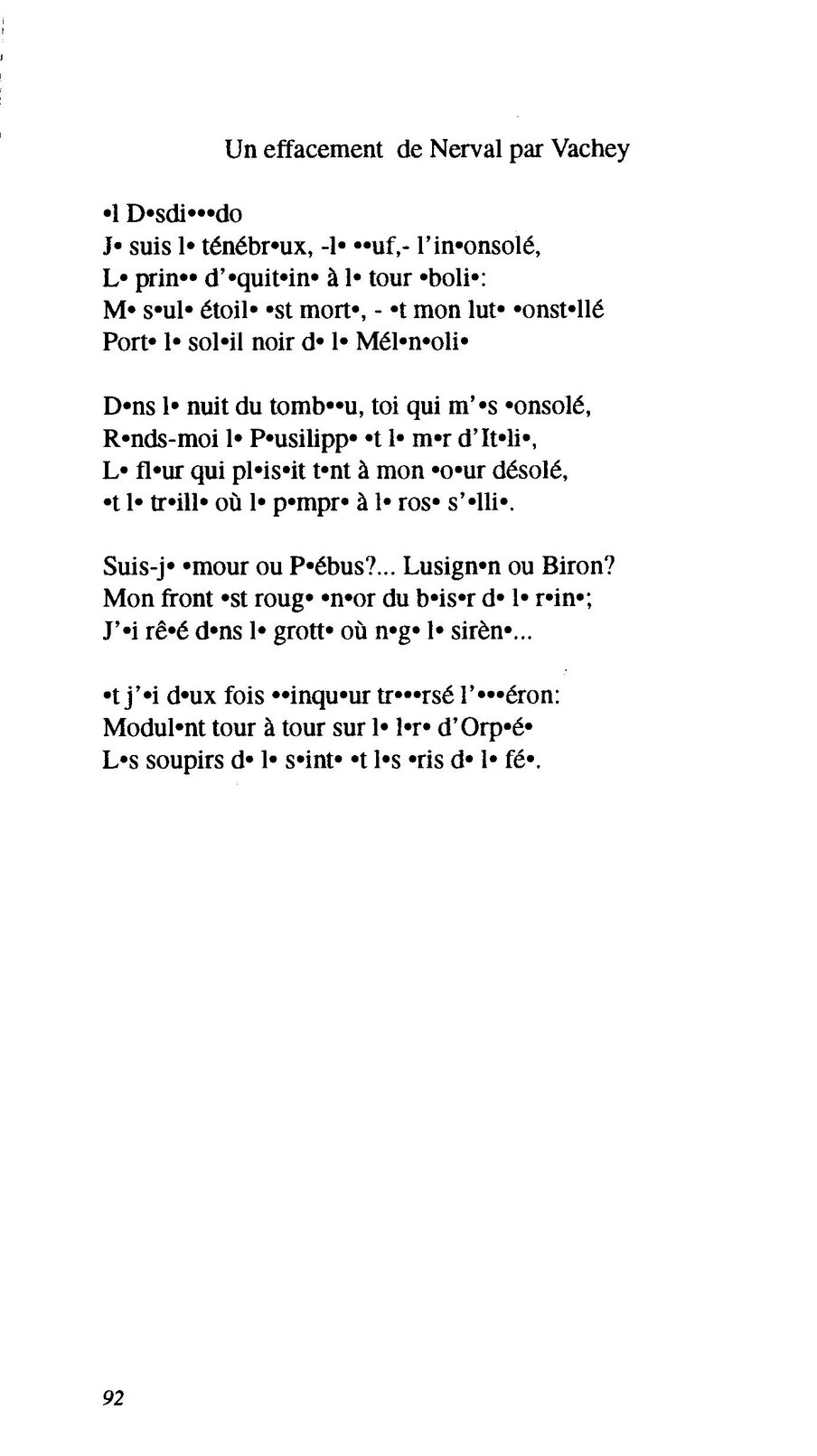 Un effacement de Nerval par Vachey

•l D•sdi•••do
J• suis l• ténébr•ux, -l• ••uf,- l'in•onsolé,
L• prin•• d'•quit•in• à l• tour •boli•:
M• s•ul• étoil• •st mort•, - •t mon lut• •onst•llé
Port• l• sol•il noir d• l• Mél•n•oli•

D•ns l• nuit du tomb••u, toi qui m'•s •onsolé,
R•nds-moi l• P•usilipp• •t l• m•r d'It•li•,
L• fl•ur qui pl•is•it t•nt à mon •o•ur désolé,
•t l• tr•ill• où l• p•mpr• à l• ros• s'•lli•.

Suis-j• •mour ou P•ébus?... Lusign•n ou Biron?
Mon front •st roug• •n•or du b•is•r d• l• r•in•;
J'•i rê•é d•ns l• grott• où n•g• l• sirèn•...

•t j'•i d•ux fois ••inqu•ur tr•••rsé l'•••éron:
Modul•nt tour à tour sur l• l•r• d'Orp•é•
L•s soupirs d• l• s•int• •t l•s •ris d• l• fé•.

92